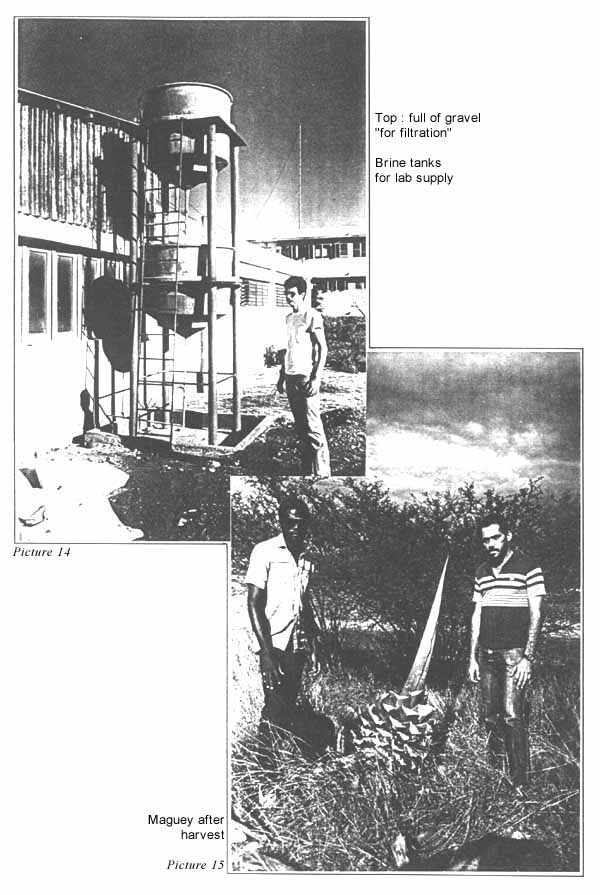 Top : full of gravel "for filtration"

Brine tanks for lab supply

Picture 14

Maguey after harvest

Picture 15